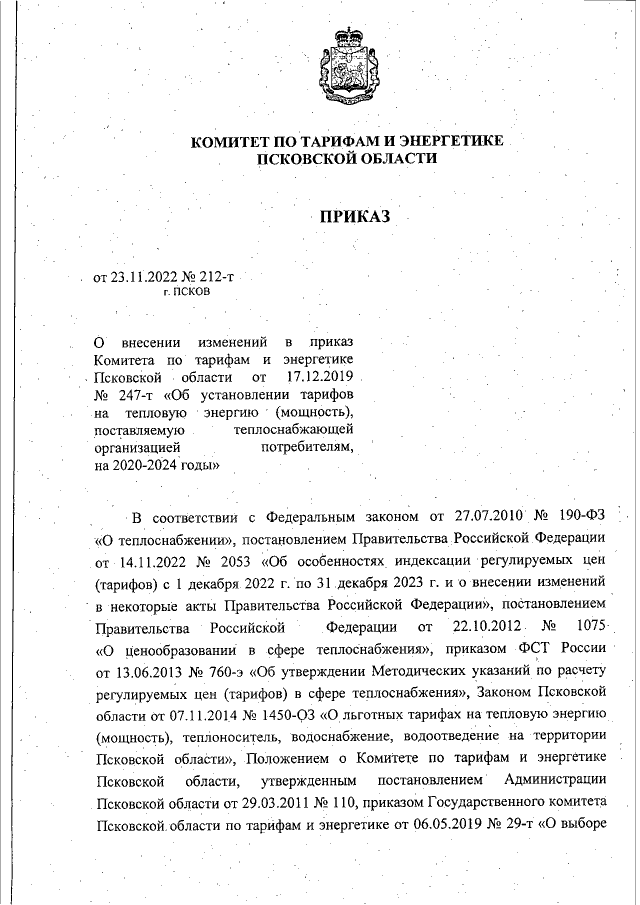 КОМИТЕТ ПО ТАРИФАМ И ЭНЕРГЕТИКЕ
ПСКОВСКОЙ ОБЛАСТИ

ПРИКАЗ

от 23.11.2022 № 212-т
г. ПСКОВ

О внесении изменений в приказ Комитета по тарифам и энергетике Псковской области от 17.12.2019 № 247-т «Об установлении тарифов на тепловую энергию (мощность), поставляемую теплоснабжающей организацией потребителям, на 2020-2024 годы»

В соответствии с Федеральным законом от 27.07.2010 № 190-ФЗ «О теплоснабжении», постановлением Правительства Российской Федерации от 14.11.2022 № 2053 «Об особенностях индексации регулируемых цен (тарифов) с 1 декабря 2022 г. по 31 декабря 2023 г. и о внесении изменений в некоторые акты Правительства Российской Федерации», постановлением Правительства Российской Федерации от 22.10.2012 № 1075 «О ценообразовании в сфере теплоснабжения», приказом ФСТ России от 13.06.2013 № 760-э «Об утверждении Методических указаний по расчету регулируемых цен (тарифов) в сфере теплоснабжения», Законом Псковской области от 07.11.2014 № 1450-ОЗ «О льготных тарифах на тепловую энергию (мощность), теплоноситель, водоснабжение, водоотведение на территории Псковской области», Положением о Комитете по тарифам и энергетике Псковской области, утвержденным постановлением Администрации Псковской области от 29.03.2011 № 110, приказом Государственного комитета Псковской области по тарифам и энергетике от 06.05.2019 № 29-т «О выборе